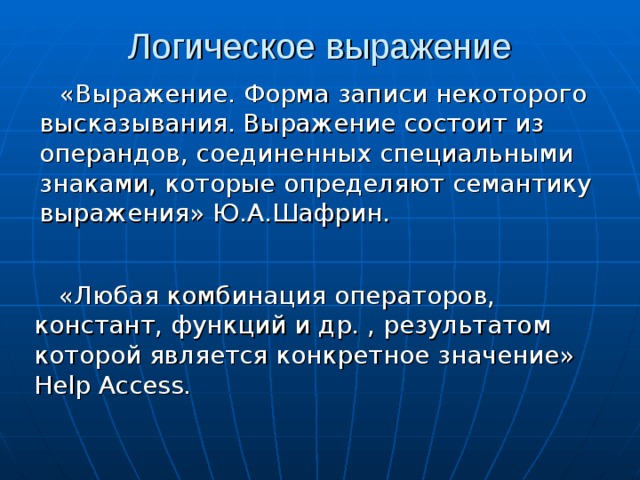 Логическое выражение

«Выражение. Форма записи некоторого высказывания. Выражение состоит из операндов, соединенных специальными знаками, которые определяют семантику выражения» Ю.А.Шафрин.

«Любая комбинация операторов, констант, функций и др. , результатом которой является конкретное значение» Help Access.